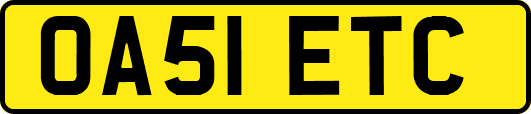 OA51 ETC